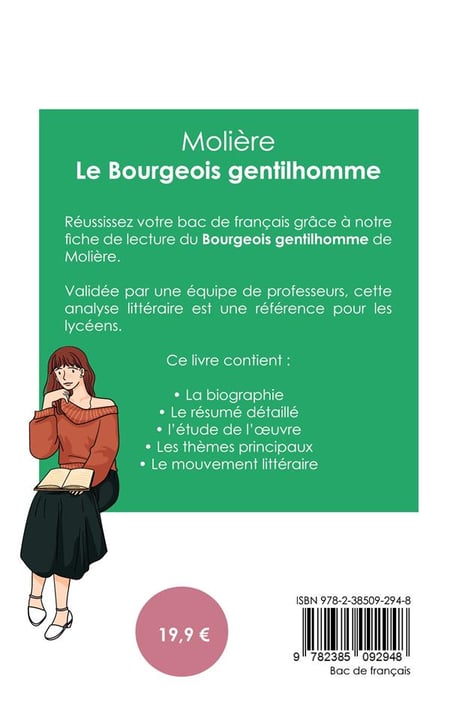 Molière
Le Bourgeois gentilhomme

Réussissez votre bac de français grâce à notre fiche de lecture du Bourgeois gentilhomme de Molière.

Validée par une équipe de professeurs, cette analyse littéraire est une référence pour les lycéens.

Ce livre contient :

• La biographie
• Le résumé détaillé
• l'étude de l'œuvre
• Les thèmes principaux
• Le mouvement littéraire

19,9 €

ISBN 978-2-38509-294-8

9 782385 092948
Bac de français